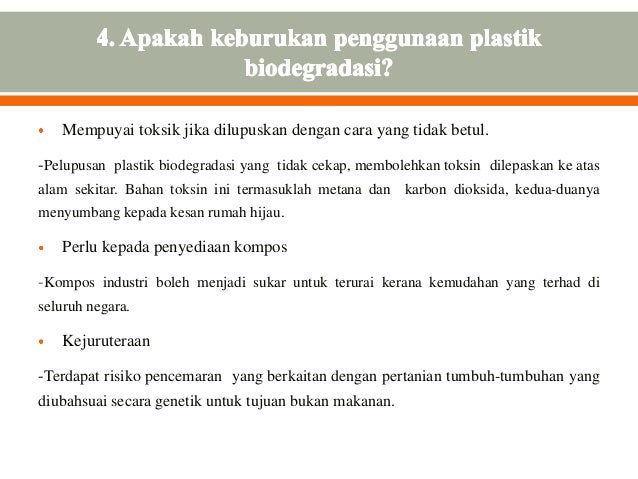 4. Apakah keburukan penggunaan plastik biodegradasi?

• Mempuyai toksik jika dilupuskan dengan cara yang tidak betul.

-Pelupusan plastik biodegradasi yang tidak cekap, membolehkan toksin dilepaskan ke atas alam sekitar. Bahan toksin ini termasuklah metana dan karbon dioksida, kedua-duanya menyumbang kepada kesan rumah hijau.

• Perlu kepada penyediaan kompos

-Kompos industri boleh menjadi sukar untuk terurai kerana kemudahan yang terhad di seluruh negara.

• Kejuruteraan

-Terdapat risiko pencemaran yang berkaitan dengan pertanian tumbuh-tumbuhan yang diubahsuai secara genetik untuk tujuan bukan makanan.